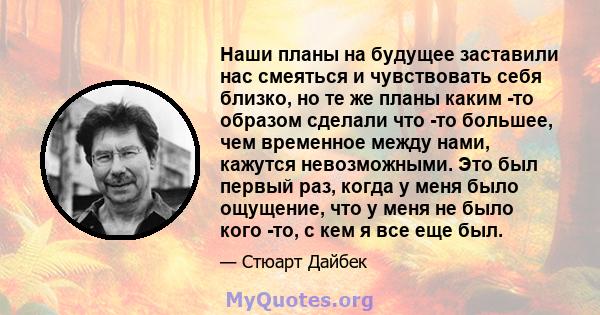 Наши планы на будущее заставили нас смеяться и чувствовать себя близко, но те же планы каким -то образом сделали что -то большее, чем временное между нами, кажутся невозможными. Это был первый раз, когда у меня было ощущение, что у меня не было кого -то, с кем я все еще был.

— Стюарт Дайбек

MyQuotes.org